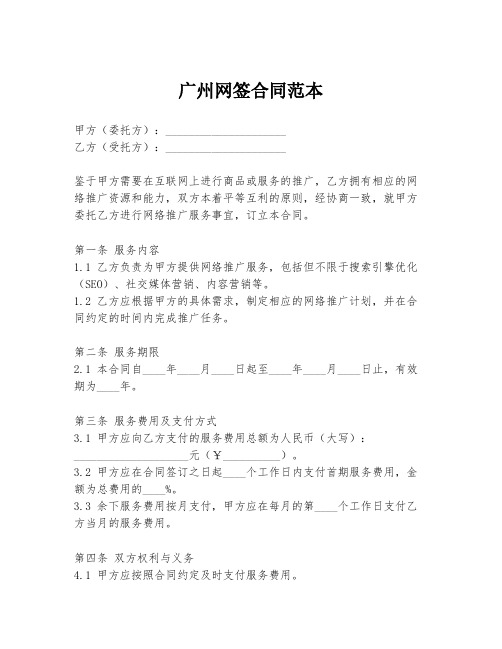 广州网签合同范本

甲方（委托方）：____________________
乙方（受托方）：____________________

鉴于甲方需要在互联网上进行商品或服务的推广，乙方拥有相应的网络推广资源和能力，双方本着平等互利的原则，经协商一致，就甲方委托乙方进行网络推广服务事宜，订立本合同。

第一条 服务内容
1.1 乙方负责为甲方提供网络推广服务，包括但不限于搜索引擎优化（SEO）、社交媒体营销、内容营销等。
1.2 乙方应根据甲方的具体需求，制定相应的网络推广计划，并在合同约定的时间内完成推广任务。

第二条 服务期限
2.1 本合同自____年____月____日起至____年____月____日止，有效期为____年。

第三条 服务费用及支付方式
3.1 甲方应向乙方支付的服务费用总额为人民币（大写）：____________________元（￥__________）。
3.2 甲方应在合同签订之日起____个工作日内支付首期服务费用，金额为总费用的____%。
3.3 余下服务费用按月支付，甲方应在每月的第____个工作日支付乙方当月的服务费用。

第四条 双方权利与义务
4.1 甲方应按照合同约定及时支付服务费用。